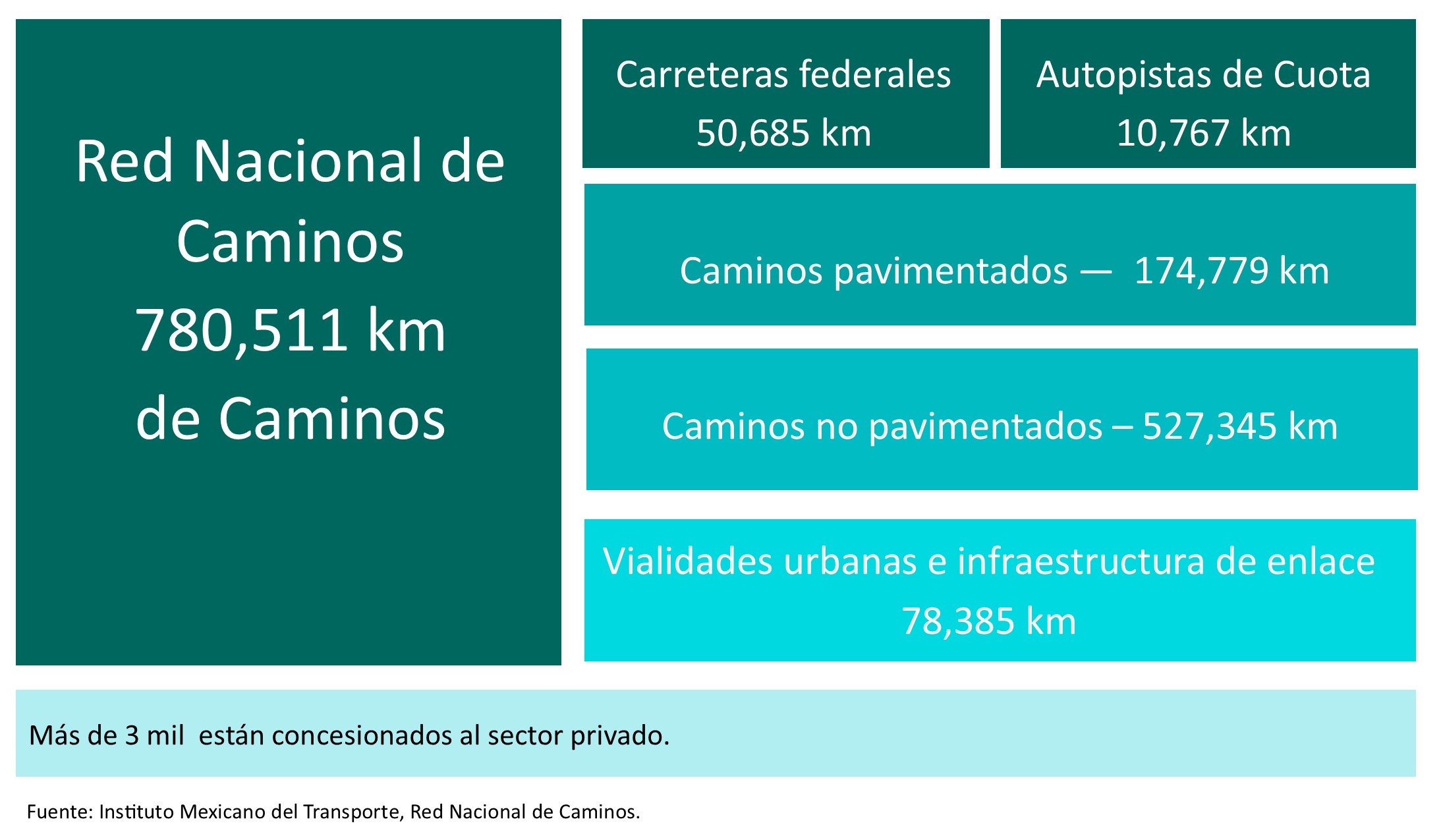 Red Nacional de Caminos
780,511 km
de Caminos

Carreteras federales
50,685 km

Autopistas de Cuota
10,767 km

Caminos pavimentados — 174,779 km

Caminos no pavimentados – 527,345 km

Vialidades urbanas e infraestructura de enlace
78,385 km

Más de 3 mil están concesionados al sector privado.

Fuente: Instituto Mexicano del Transporte, Red Nacional de Caminos.